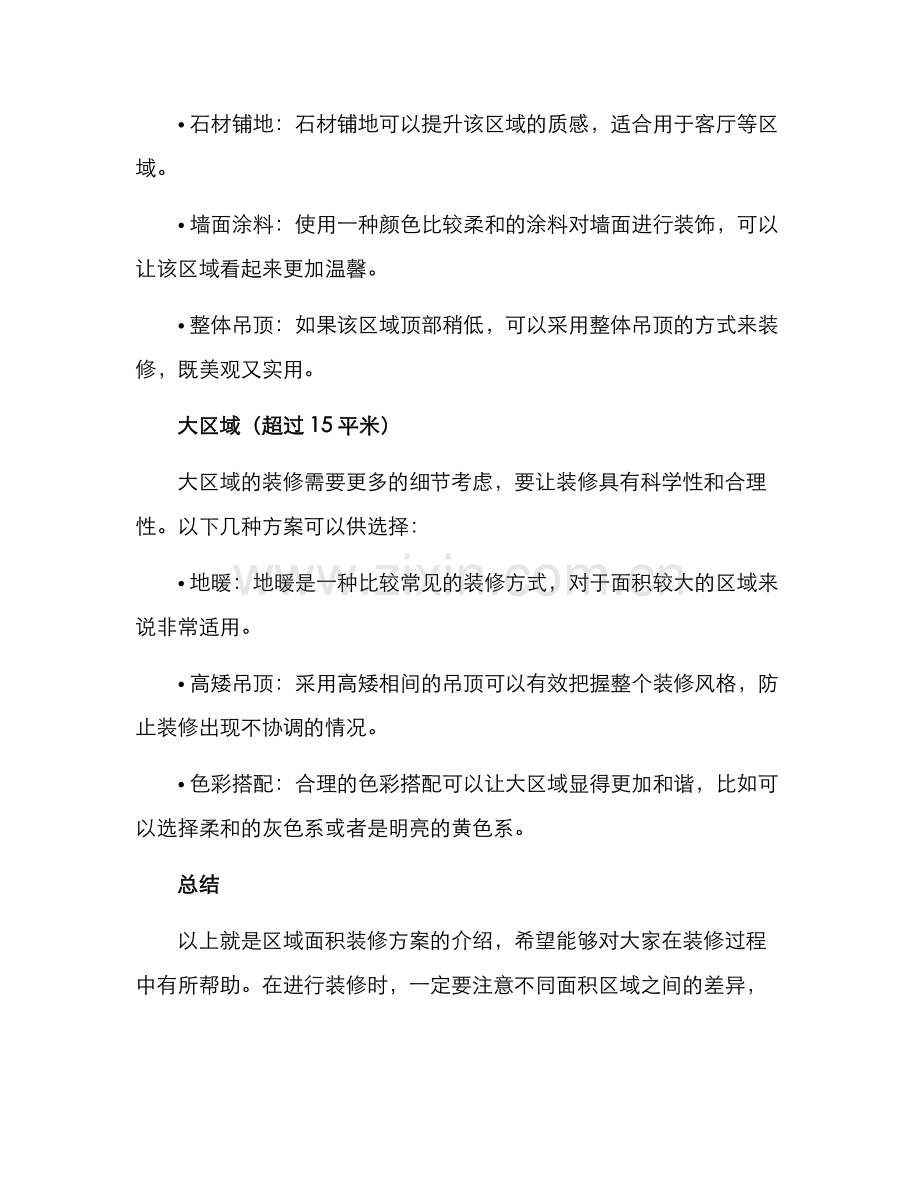 • 石材铺地：石材铺地可以提升该区域的质感，适合用于客厅等区域。

• 墙面涂料：使用一种颜色比较柔和的涂料对墙面进行装饰，可以让该区域看起来更加温馨。

• 整体吊顶：如果该区域顶部稍低，可以采用整体吊顶的方式来装修，既美观又实用。

大区域（超过15平米）

大区域的装修需要更多的细节考虑，要让装修具有科学性和合理性。以下几种方案可以供选择：

• 地暖：地暖是一种比较常见的装修方式，对于面积较大的区域来说非常适用。

• 高矮吊顶：采用高矮相间的吊顶可以有效把握整个装修风格，防止装修出现不协调的情况。

• 色彩搭配：合理的色彩搭配可以让大区域显得更加和谐，比如可以选择柔和的灰色系或者是明亮的黄色系。

总结

以上就是区域面积装修方案的介绍，希望能够对大家在装修过程中有所帮助。在进行装修时，一定要注意不同面积区域之间的差异，

www.zixin.com.cn